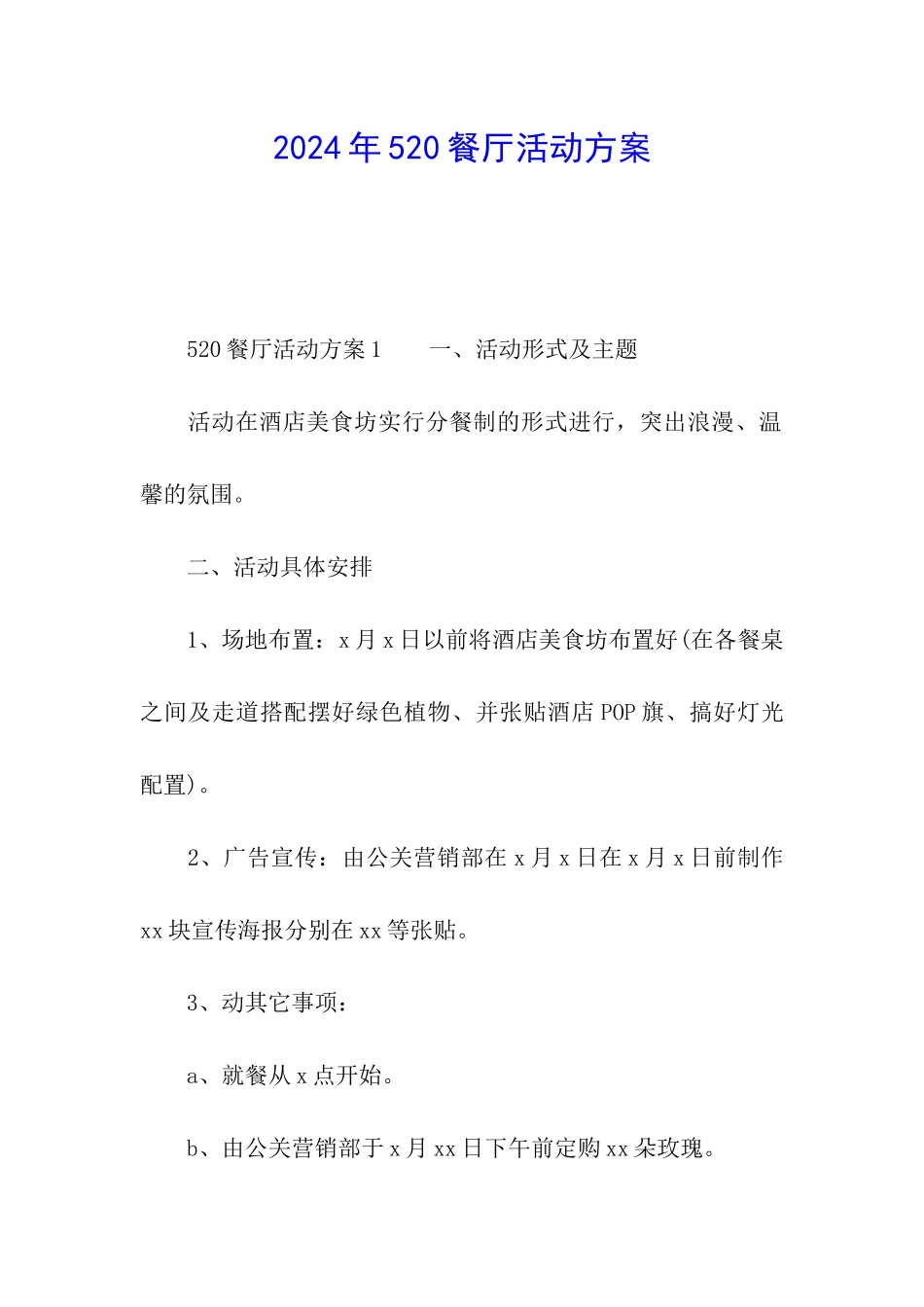 2024年520餐厅活动方案

520餐厅活动方案1　　一、活动形式及主题

活动在酒店美食坊实行分餐制的形式进行，突出浪漫、温馨的氛围。

二、活动具体安排

1、场地布置：x月x日以前将酒店美食坊布置好(在各餐桌之间及走道搭配摆好绿色植物、并张贴酒店POP旗、搞好灯光配置)。

2、广告宣传：由公关营销部在x月x日在x月x日前制作xx块宣传海报分别在xx等张贴。

3、动其它事项：

a、就餐从x点开始。

b、由公关营销部于x月xx日下午前定购xx朵玫瑰。